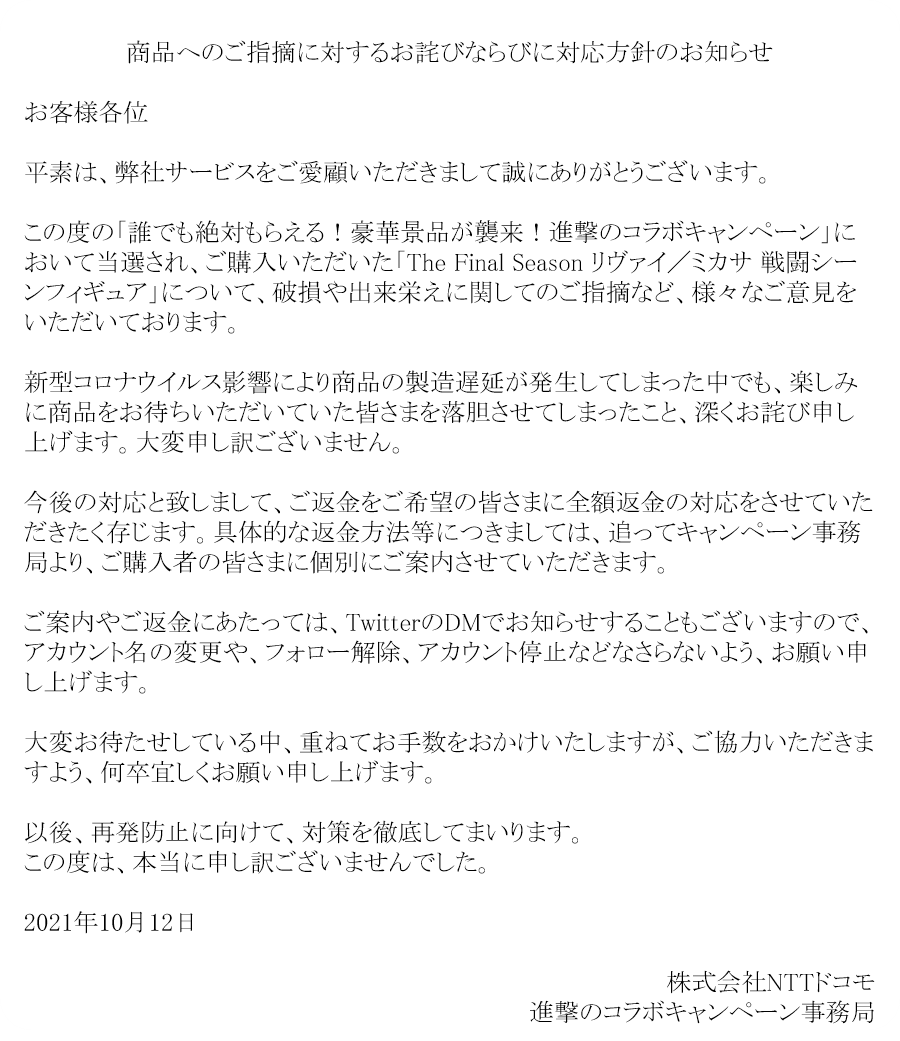 商品へのご指摘に対するお詫びならびに対応方針のお知らせ

お客様各位

平素は、弊社サービスをご愛顧いただきまして誠にありがとうございます。

この度の「誰でも絶対もらえる！豪華景品が襲来！進撃のコラボキャンペーン」において当選され、ご購入いただいた「The Final Season リヴァイ／ミカサ 戦闘シーンフィギュア」について、破損や出来栄えに関してのご指摘など、様々なご意見をいただいております。

新型コロナウイルス影響により商品の製造遅延が発生してしまった中でも、楽しみに商品をお待ちいただいていた皆さまを落胆させてしまったこと、深くお詫び申し上げます。大変申し訳ございません。

今後の対応と致しまして、ご返金をご希望の皆さまに全額返金の対応をさせていただきたく存じます。具体的な返金方法等につきましては、追ってキャンペーン事務局より、ご購入者の皆さまに個別にご案内させていただきます。

ご案内やご返金にあたっては、TwitterのDMでお知らせすることもございますので、アカウント名の変更や、フォロー解除、アカウント停止などなさらないよう、お願い申し上げます。

大変お待たせしている中、重ねてお手数をおかけいたしますが、ご協力いただきますよう、何卒宜しくお願い申し上げます。

以後、再発防止に向けて、対策を徹底してまいります。
この度は、本当に申し訳ございませんでした。

2021年10月12日

株式会社NTTドコモ
進撃のコラボキャンペーン事務局